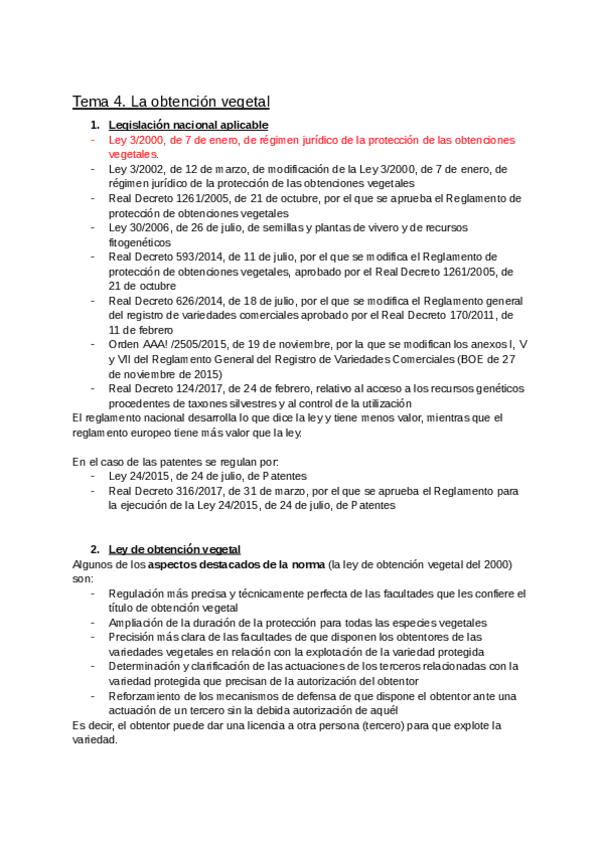 Tema 4. La obtención vegetal

1. Legislación nacional aplicable

- Ley 3/2000, de 7 de enero, de régimen jurídico de la protección de las obtenciones vegetales.
- Ley 3/2002, de 12 de marzo, de modificación de la Ley 3/2000, de 7 de enero, de régimen jurídico de la protección de las obtenciones vegetales
- Real Decreto 1261/2005, de 21 de octubre, por el que se aprueba el Reglamento de protección de obtenciones vegetales
- Ley 30/2006, de 26 de julio, de semillas y plantas de vivero y de recursos fitogenéticos
- Real Decreto 593/2014, de 11 de julio, por el que se modifica el Reglamento de protección de obtenciones vegetales, aprobado por el Real Decreto 1261/2005, de 21 de octubre
- Real Decreto 626/2014, de 18 de julio, por el que se modifica el Reglamento general del registro de variedades comerciales aprobado por el Real Decreto 170/2011, de 11 de febrero
- Orden AAA! /2505/2015, de 19 de noviembre, por la que se modifican los anexos I, V y VII del Reglamento General del Registro de Variedades Comerciales (BOE de 27 de noviembre de 2015)
- Real Decreto 124/2017, de 24 de febrero, relativo al acceso a los recursos genéticos procedentes de taxones silvestres y al control de la utilización

El reglamento nacional desarrolla lo que dice la ley y tiene menos valor, mientras que el reglamento europeo tiene más valor que la ley.

En el caso de las patentes se regulan por:
- Ley 24/2015, de 24 de julio, de Patentes
- Real Decreto 316/2017, de 31 de marzo, por el que se aprueba el Reglamento para la ejecución de la Ley 24/2015, de 24 de julio, de Patentes

2. Ley de obtención vegetal

Algunos de los aspectos destacados de la norma (la ley de obtención vegetal del 2000) son:
- Regulación más precisa y técnicamente perfecta de las facultades que les confiere el título de obtención vegetal
- Ampliación de la duración de la protección para todas las especies vegetales
- Precisión más clara de las facultades de que disponen los obtentores de las variedades vegetales en relación con la explotación de la variedad protegida
- Determinación y clarificación de las actuaciones de los terceros relacionadas con la variedad protegida que precisan de la autorización del obtentor
- Reforzamiento de los mecanismos de defensa de que dispone el obtentor ante una actuación de un tercero sin la debida autorización de aquél

Es decir, el obtentor puede dar una licencia a otra persona (tercero) para que explote la variedad.